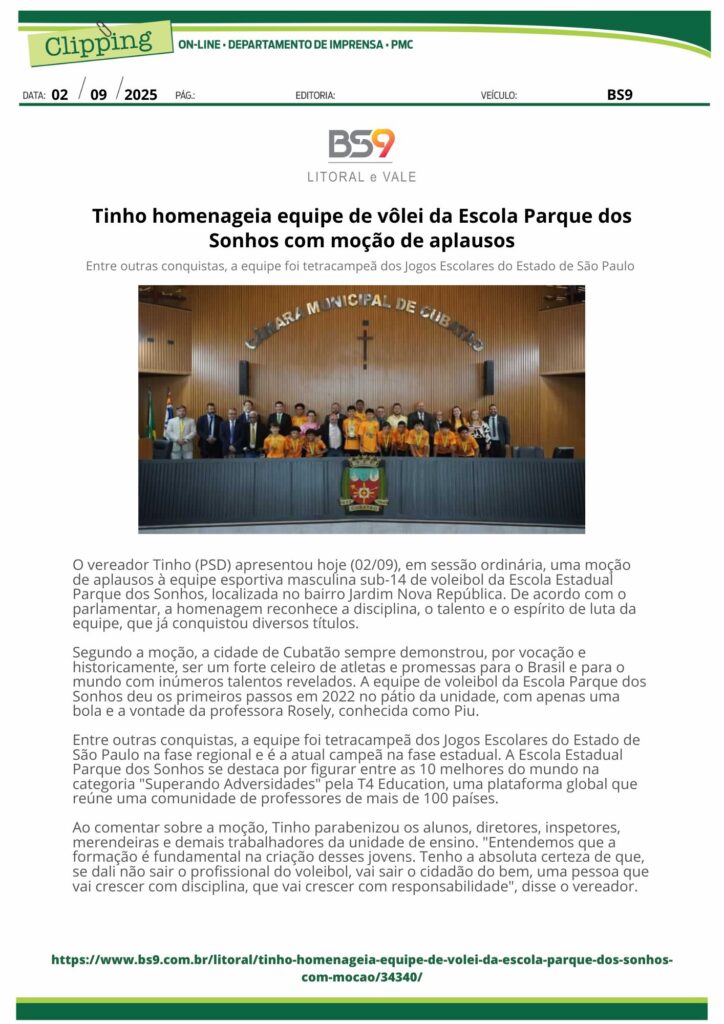 Clipping

ON-LINE • DEPARTAMENTO DE IMPRENSA • PMC

DATA: 02 / 09 / 2025 PÁG.: EDITORIA: VEÍCULO: BS9

BS9
LITORAL e VALE

Tinho homenageia equipe de vôlei da Escola Parque dos Sonhos com moção de aplausos

Entre outras conquistas, a equipe foi tetracampeã dos Jogos Escolares do Estado de São Paulo

CÂMARA MUNICIPAL DE CUBATÃO

O vereador Tinho (PSD) apresentou hoje (02/09), em sessão ordinária, uma moção de aplausos à equipe esportiva masculina sub-14 de voleibol da Escola Estadual Parque dos Sonhos, localizada no bairro Jardim Nova República. De acordo com o parlamentar, a homenagem reconhece a disciplina, o talento e o espírito de luta da equipe, que já conquistou diversos títulos.

Segundo a moção, a cidade de Cubatão sempre demonstrou, por vocação e historicamente, ser um forte celeiro de atletas e promessas para o Brasil e para o mundo com inúmeros talentos revelados. A equipe de voleibol da Escola Parque dos Sonhos deu os primeiros passos em 2022 no pátio da unidade, com apenas uma bola e a vontade da professora Rosely, conhecida como Piu.

Entre outras conquistas, a equipe foi tetracampeã dos Jogos Escolares do Estado de São Paulo na fase regional e é a atual campeã na fase estadual. A Escola Estadual Parque dos Sonhos se destaca por figurar entre as 10 melhores do mundo na categoria "Superando Adversidades" pela T4 Education, uma plataforma global que reúne uma comunidade de professores de mais de 100 países.

Ao comentar sobre a moção, Tinho parabenizou os alunos, diretores, inspetores, merendeiras e demais trabalhadores da unidade de ensino. "Entendemos que a formação é fundamental na criação desses jovens. Tenho a absoluta certeza de que, se dali não sair o profissional do voleibol, vai sair o cidadão do bem, uma pessoa que vai crescer com disciplina, que vai crescer com responsabilidade", disse o vereador.

https://www.bs9.com.br/litoral/tinho-homenageia-equipe-de-volei-da-escola-parque-dos-sonhos-com-mocao/34340/